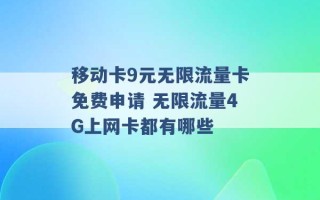 移动卡9元无限流量卡免费申请 无限流量4G上网卡都有哪些